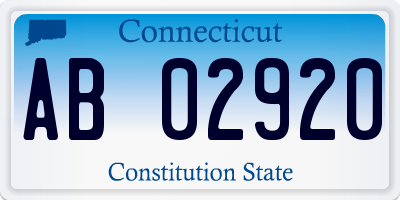 Connecticut

AB 02920

Constitution State